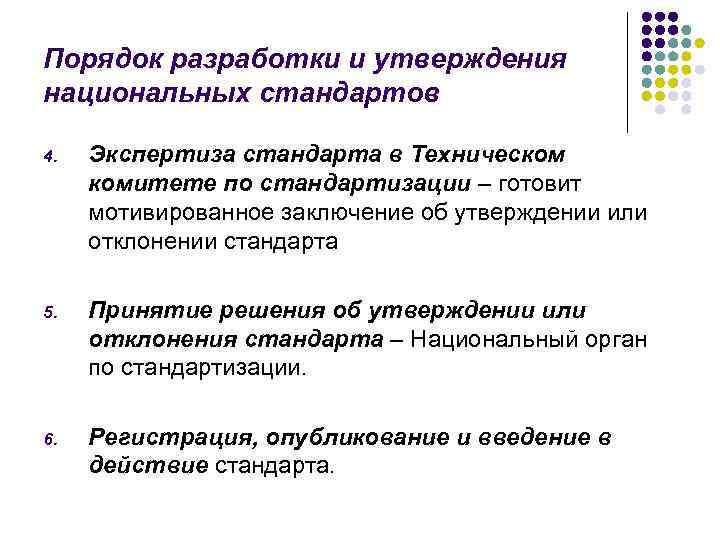 Порядок разработки и утверждения национальных стандартов

4. Экспертиза стандарта в Техническом комитете по стандартизации – готовит мотивированное заключение об утверждении или отклонении стандарта

5. Принятие решения об утверждении или отклонения стандарта – Национальный орган по стандартизации.

6. Регистрация, опубликование и введение в действие стандарта.